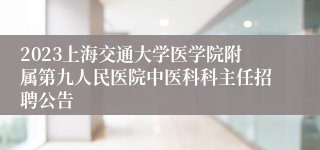 2023上海交通大学医学院附属第九人民医院中医科科主任招聘公告